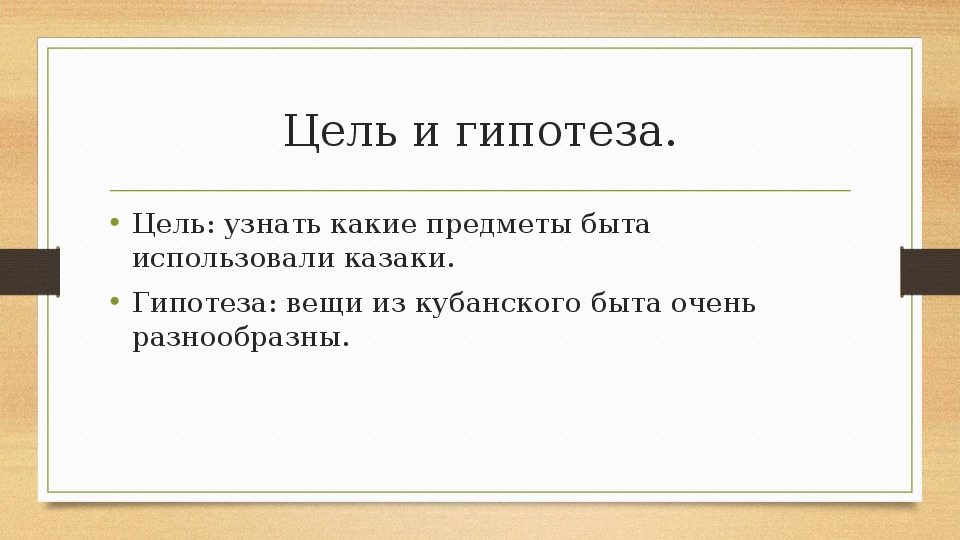 Цель и гипотеза.

• Цель: узнать какие предметы быта использовали казаки.

• Гипотеза: вещи из кубанского быта очень разнообразны.